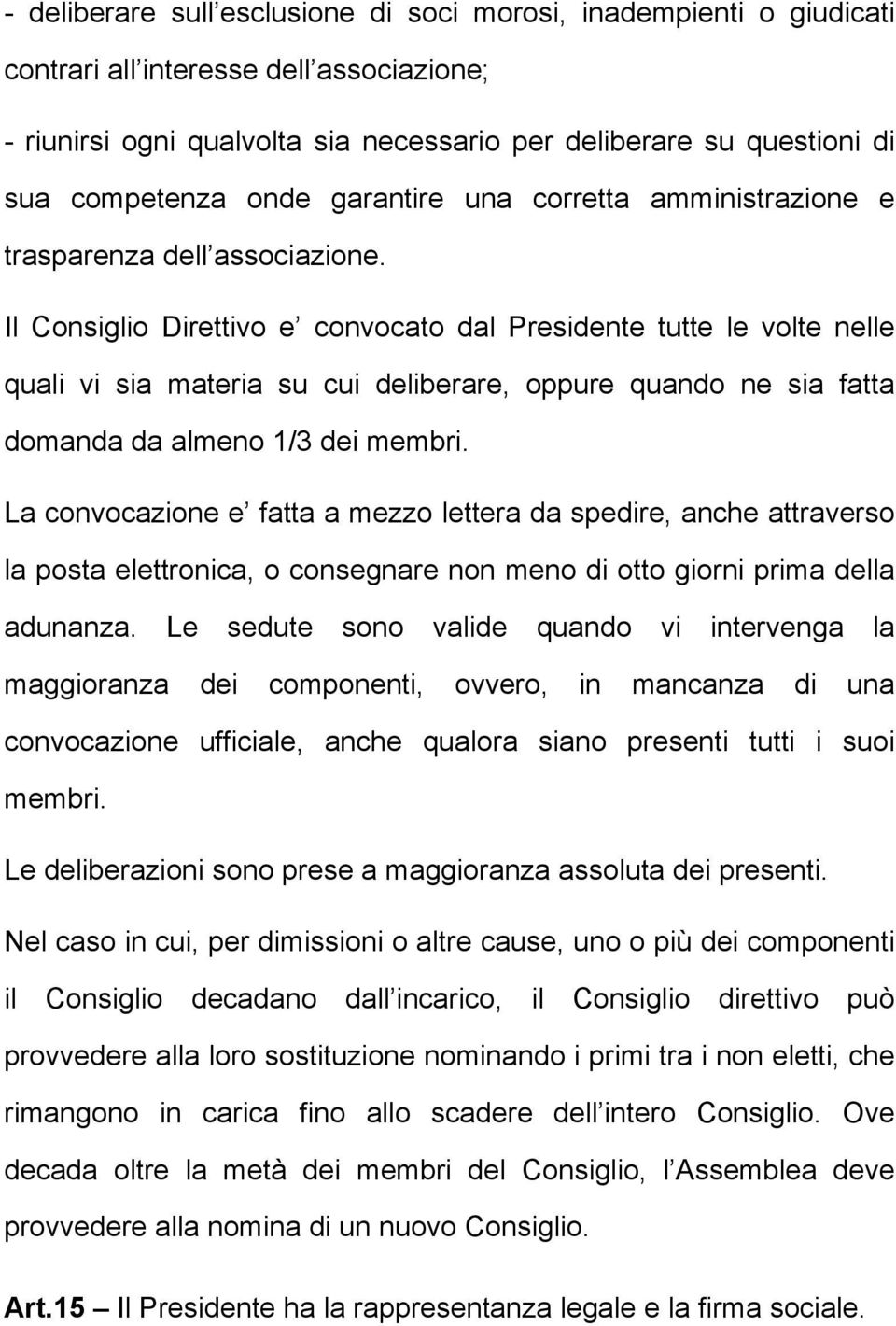 - deliberare sull esclusione di soci morosi, inadempienti o giudicati contrari all interesse dell associazione;

- riunirsi ogni qualvolta sia necessario per deliberare su questioni di sua competenza onde garantire una corretta amministrazione e trasparenza dell associazione.

Il Consiglio Direttivo e convocato dal Presidente tutte le volte nelle quali vi sia materia su cui deliberare, oppure quando ne sia fatta domanda da almeno 1/3 dei membri.

La convocazione e fatta a mezzo lettera da spedire, anche attraverso la posta elettronica, o consegnare non meno di otto giorni prima della adunanza. Le sedute sono valide quando vi intervenga la maggioranza dei componenti, ovvero, in mancanza di una convocazione ufficiale, anche qualora siano presenti tutti i suoi membri.

Le deliberazioni sono prese a maggioranza assoluta dei presenti.

Nel caso in cui, per dimissioni o altre cause, uno o più dei componenti il Consiglio decadano dall incarico, il Consiglio direttivo può provvedere alla loro sostituzione nominando i primi tra i non eletti, che rimangono in carica fino allo scadere dell intero Consiglio. Ove decada oltre la metà dei membri del Consiglio, l Assemblea deve provvedere alla nomina di un nuovo Consiglio.

Art.15 – Il Presidente ha la rappresentanza legale e la firma sociale.